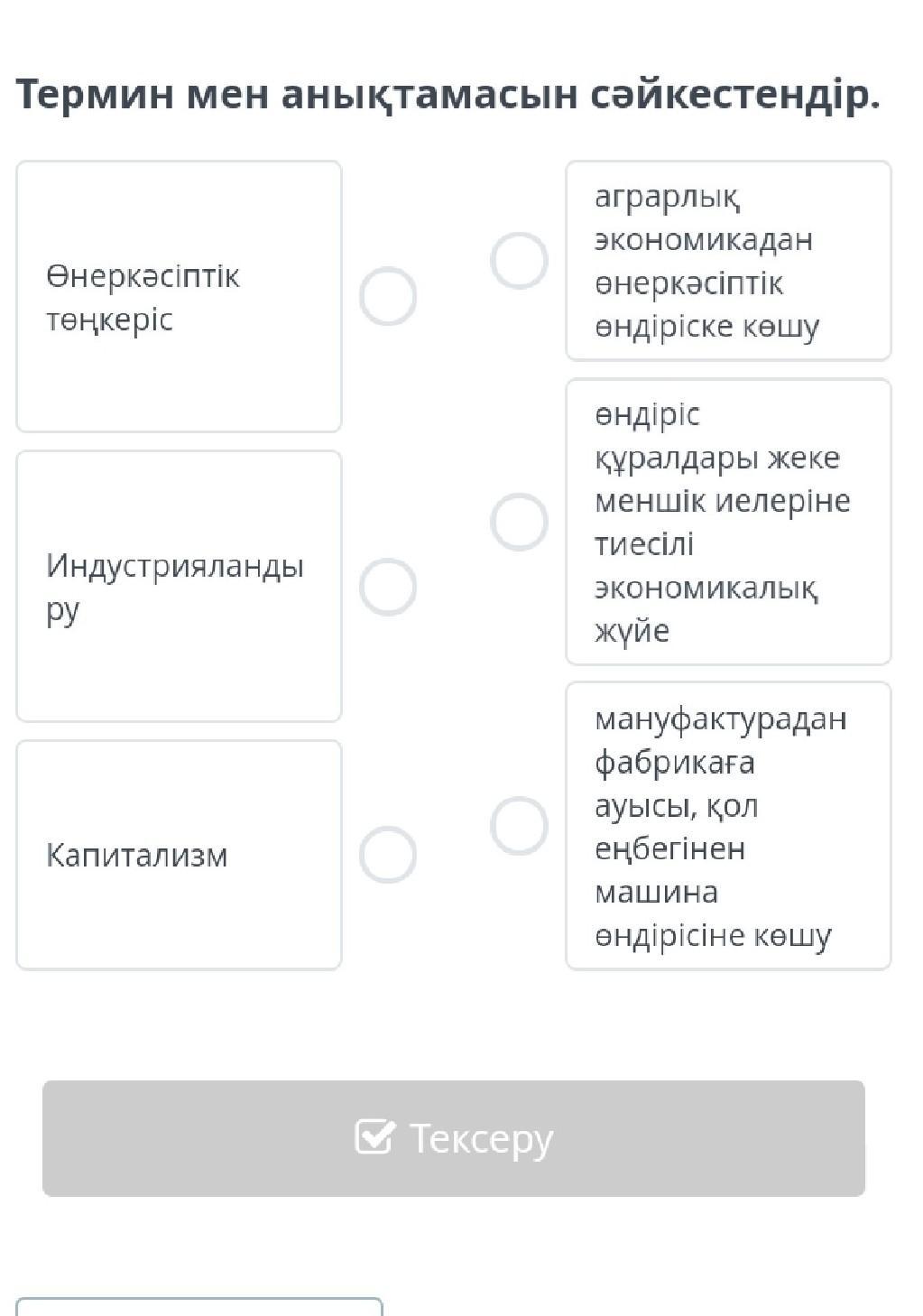 Термин мен анықтамасын сәйкестендір.

Өнеркәсіптік төңкеріс

Индустрияландыру

Капитализм

аграрлық экономикадан өнеркәсіптік өндіріске көшу

өндіріс құралдары жеке меншік иелеріне тиесілі экономикалық жүйе

мануфактурадан фабрикаға ауысы, қол еңбегінен машина өндірісіне көшу

Тексеру